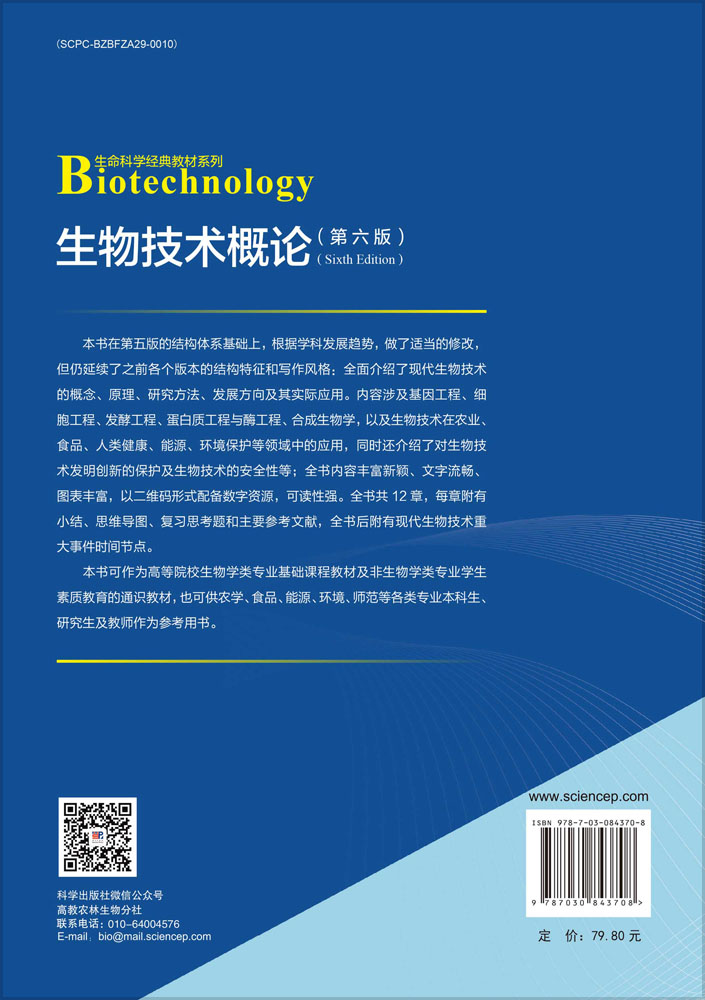 (SCPC-BZBFZA29-0010)

生命科学经典教材系列
Biotechnology
生物技术概论（第六版）
( Sixth Edition )

本书在第五版的结构体系基础上，根据学科发展趋势，做了适当的修改，但仍延续了之前各个版本的结构特征和写作风格：全面介绍了现代生物技术的概念、原理、研究方法、发展方向及其实际应用。内容涉及基因工程、细胞工程、发酵工程、蛋白质工程与酶工程、合成生物学，以及生物技术在农业、食品、人类健康、能源、环境保护等领域中的应用，同时还介绍了对生物技术发明创新的保护及生物技术的安全性等；全书内容丰富新颖、文字流畅、图表丰富，以二维码形式配备数字资源，可读性强。全书共 12 章，每章附有小结、思维导图、复习思考题和主要参考文献，全书后附有现代生物技术重大事件时间节点。

本书可作为高等院校生物学类专业基础课程教材及非生物学类专业学生素质教育的通识教材，也可供农学、食品、能源、环境、师范等各类专业本科生、研究生及教师作为参考用书。

科学出版社微信公众号
高教农林生物分社
联系电话：010-64004576
E-mail：bio@mail.sciencep.com

www.sciencep.com

ISBN 978-7-03-084370-8

9 787030 843708 >

定 价：79.80 元